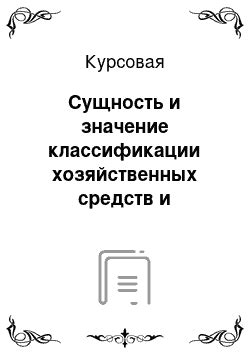 Курсовая

Сущность и значение классификации хозяйственных средств и